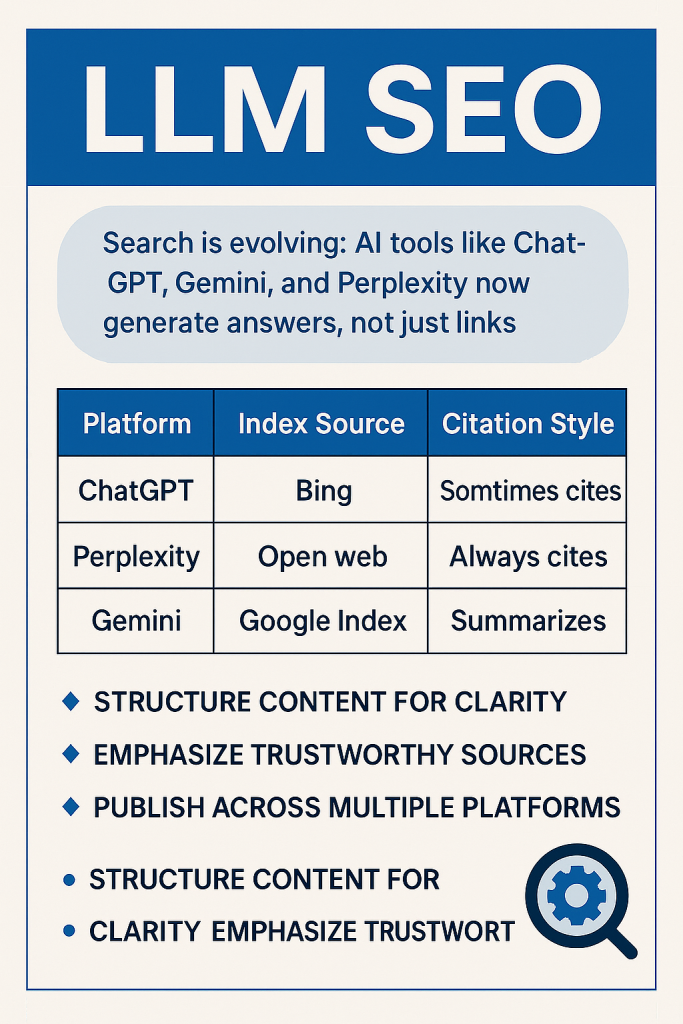 LLM SEO

Search is evolving: AI tools like ChatGPT, Gemini, and Perplexity now generate answers, not just links

| Platform | Index Source | Citation Style |
|---|---|---|
| ChatGPT | Bing | Somtimes cites |
| Perplexity | Open web | Always cites |
| Gemini | Google Index | Summarizes |

◆ STRUCTURE CONTENT FOR CLARITY
◆ EMPHASIZE TRUSTWORTHY SOURCES
◆ PUBLISH ACROSS MULTIPLE PLATFORMS

• STRUCTURE CONTENT FOR
• CLARITY EMPHASIZE TRUSTWORT